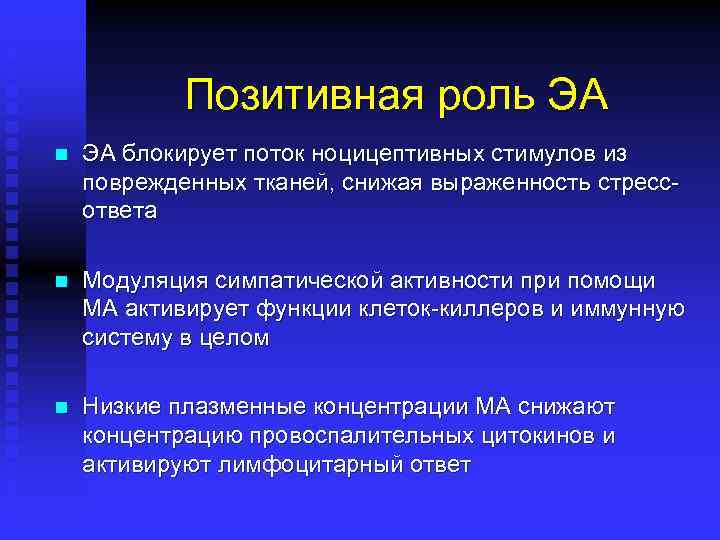 Позитивная роль ЭА

ЭА блокирует поток ноцицептивных стимулов из поврежденных тканей, снижая выраженность стресс-ответа

Модуляция симпатической активности при помощи МА активирует функции клеток-киллеров и иммунную систему в целом

Низкие плазменные концентрации МА снижают концентрацию провоспалительных цитокинов и активируют лимфоцитарный ответ